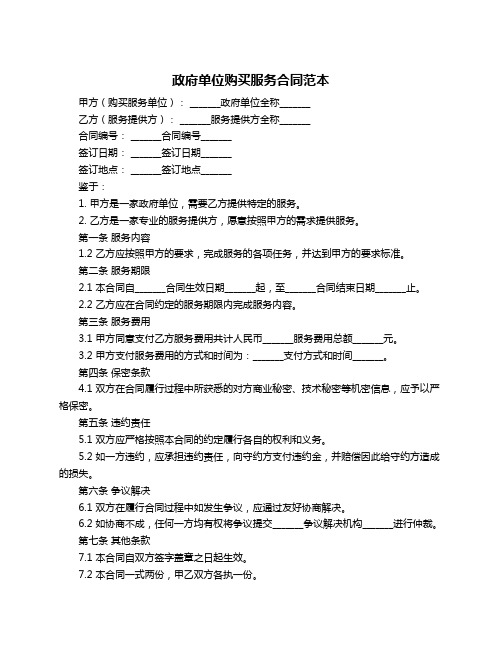 政府单位购买服务合同范本

甲方（购买服务单位）：______政府单位全称______

乙方（服务提供方）：______服务提供方全称______

合同编号：______合同编号______

签订日期：______签订日期______

签订地点：______签订地点______

鉴于：

1. 甲方是一家政府单位，需要乙方提供特定的服务。

2. 乙方是一家专业的服务提供方，愿意按照甲方的需求提供服务。

第一条 服务内容

1.2 乙方应按照甲方的要求，完成服务的各项任务，并达到甲方的要求标准。

第二条 服务期限

2.1 本合同自______合同生效日期______起，至______合同结束日期______止。

2.2 乙方应在合同约定的服务期限内完成服务内容。

第三条 服务费用

3.1 甲方同意支付乙方服务费用共计人民币______服务费用总额______元。

3.2 甲方支付服务费用的方式和时间为：______支付方式和时间______。

第四条 保密条款

4.1 双方在合同履行过程中所获悉的对方商业秘密、技术秘密等机密信息，应予以严格保密。

第五条 违约责任

5.1 双方应严格按照本合同的约定履行各自的权利和义务。

5.2 如一方违约，应承担违约责任，向守约方支付违约金，并赔偿因此给守约方造成的损失。

第六条 争议解决

6.1 双方在履行合同过程中如发生争议，应通过友好协商解决。

6.2 如协商不成，任何一方均有权将争议提交______争议解决机构______进行仲裁。

第七条 其他条款

7.1 本合同自双方签字盖章之日起生效。

7.2 本合同一式两份，甲乙双方各执一份。